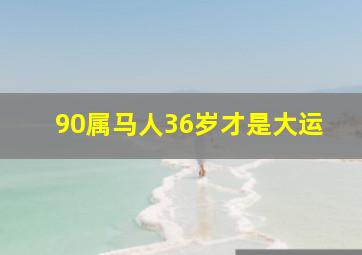 90属马人36岁才是大运